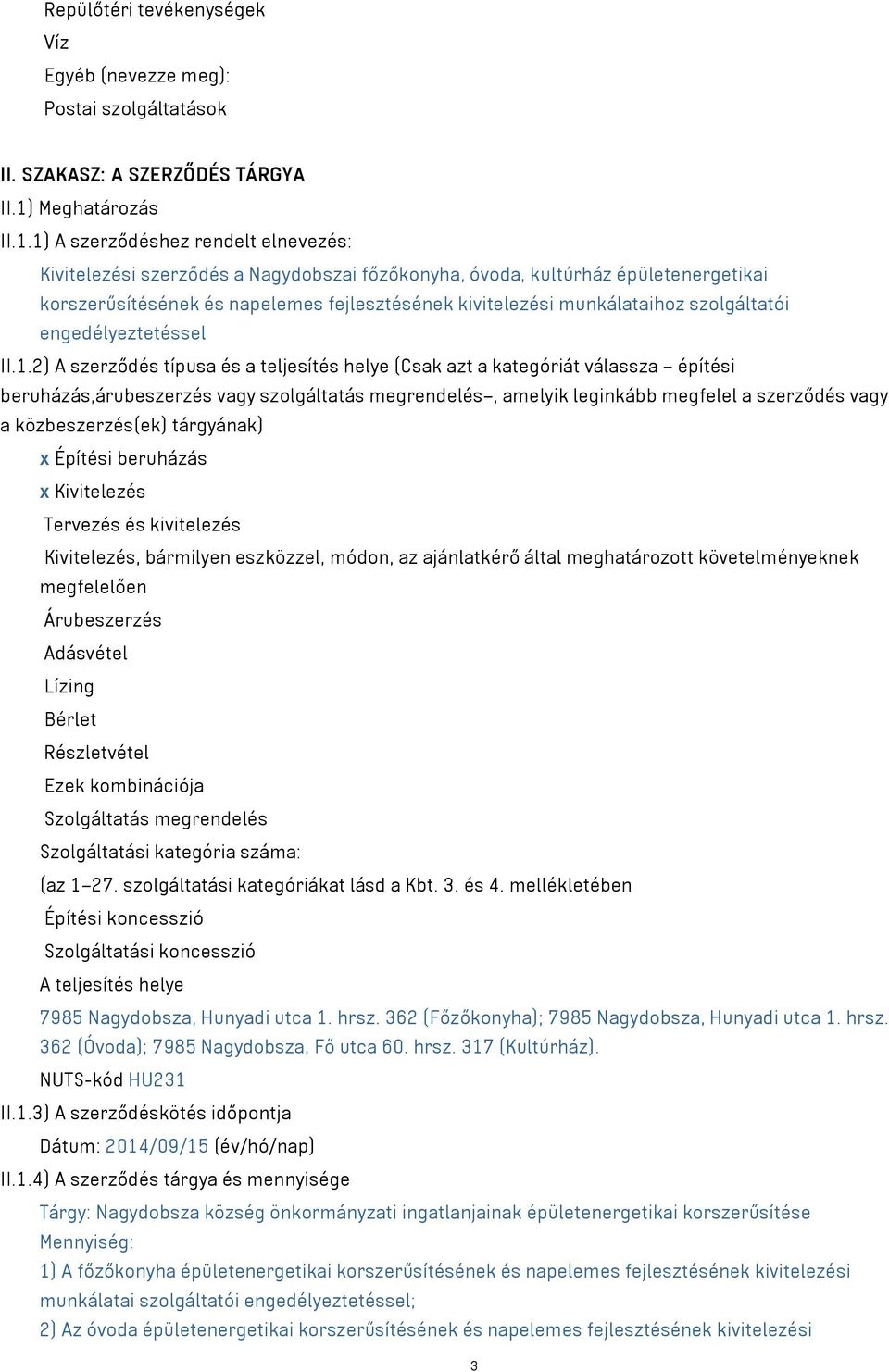 Repülőtéri tevékenységek
Víz
Egyéb (nevezze meg):
Postai szolgáltatások

II. SZAKASZ: A SZERZŐDÉS TÁRGYA
II.1) Meghatározás
II.1.1) A szerződéshez rendelt elnevezés:
Kivitelezési szerződés a Nagydobszai főzőkonyha, óvoda, kultúrház épületenergetikai korszerűsítésének és napelemes fejlesztésének kivitelezési munkálataihoz szolgáltatói engedélyeztetéssel
II.1.2) A szerződés típusa és a teljesítés helye (Csak azt a kategóriát válassza – építési beruházás,árubeszerzés vagy szolgáltatás megrendelés–, amelyik leginkább megfelel a szerződés vagy a közbeszerzés(ek) tárgyának)
x Építési beruházás
x Kivitelezés
Tervezés és kivitelezés
Kivitelezés, bármilyen eszközzel, módon, az ajánlatkérő által meghatározott követelményeknek megfelelően
Árubeszerzés
Adásvétel
Lízing
Bérlet
Részletvétel
Ezek kombinációja
Szolgáltatás megrendelés
Szolgáltatási kategória száma:
(az 1–27. szolgáltatási kategóriákat lásd a Kbt. 3. és 4. mellékletében
Építési koncesszió
Szolgáltatási koncesszió
A teljesítés helye
7985 Nagydobsza, Hunyadi utca 1. hrsz. 362 (Főzőkonyha); 7985 Nagydobsza, Hunyadi utca 1. hrsz. 362 (Óvoda); 7985 Nagydobsza, Fő utca 60. hrsz. 317 (Kultúrház).
NUTS-kód HU231
II.1.3) A szerződéskötés időpontja
Dátum: 2014/09/15 (év/hó/nap)
II.1.4) A szerződés tárgya és mennyisége
Tárgy: Nagydobsza község önkormányzati ingatlanjainak épületenergetikai korszerűsítése
Mennyiség:
1) A főzőkonyha épületenergetikai korszerűsítésének és napelemes fejlesztésének kivitelezési munkálatai szolgáltatói engedélyeztetéssel;
2) Az óvoda épületenergetikai korszerűsítésének és napelemes fejlesztésének kivitelezési
3